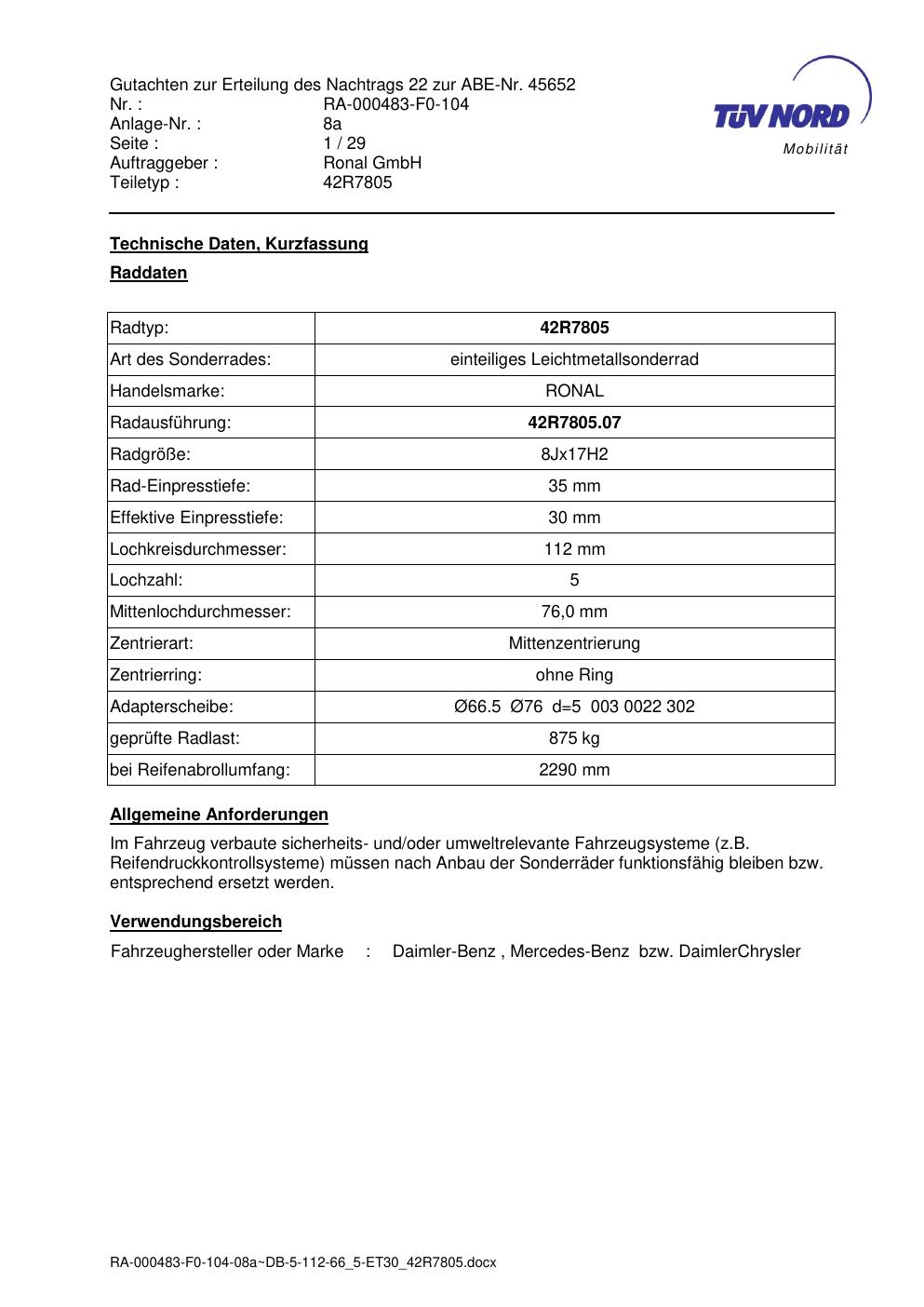 Gutachten zur Erteilung des Nachtrags 22 zur ABE-Nr. 45652
Nr. : RA-000483-F0-104
Anlage-Nr. : 8a
Seite : 1 / 29
Auftraggeber : Ronal GmbH
Teiletyp : 42R7805

TÜV NORD
Mobilität

Technische Daten, Kurzfassung

Raddaten

| Radtyp: | 42R7805 |
|---|---|
| Art des Sonderrades: | einteiliges Leichtmetallsonderrad |
| Handelsmarke: | RONAL |
| Radausführung: | 42R7805.07 |
| Radgröße: | 8Jx17H2 |
| Rad-Einpresstiefe: | 35 mm |
| Effektive Einpresstiefe: | 30 mm |
| Lochkreisdurchmesser: | 112 mm |
| Lochzahl: | 5 |
| Mittenlochdurchmesser: | 76,0 mm |
| Zentrierart: | Mittenzentrierung |
| Zentrierring: | ohne Ring |
| Adapterscheibe: | Ø66.5 Ø76 d=5 003 0022 302 |
| geprüfte Radlast: | 875 kg |
| bei Reifenabrollumfang: | 2290 mm |

Allgemeine Anforderungen

Im Fahrzeug verbaute sicherheits- und/oder umweltrelevante Fahrzeugsysteme (z.B. Reifendruckkontrollsysteme) müssen nach Anbau der Sonderräder funktionsfähig bleiben bzw. entsprechend ersetzt werden.

Verwendungsbereich

Fahrzeughersteller oder Marke : Daimler-Benz , Mercedes-Benz bzw. DaimlerChrysler

RA-000483-F0-104-08a~DB-5-112-66_5-ET30_42R7805.docx